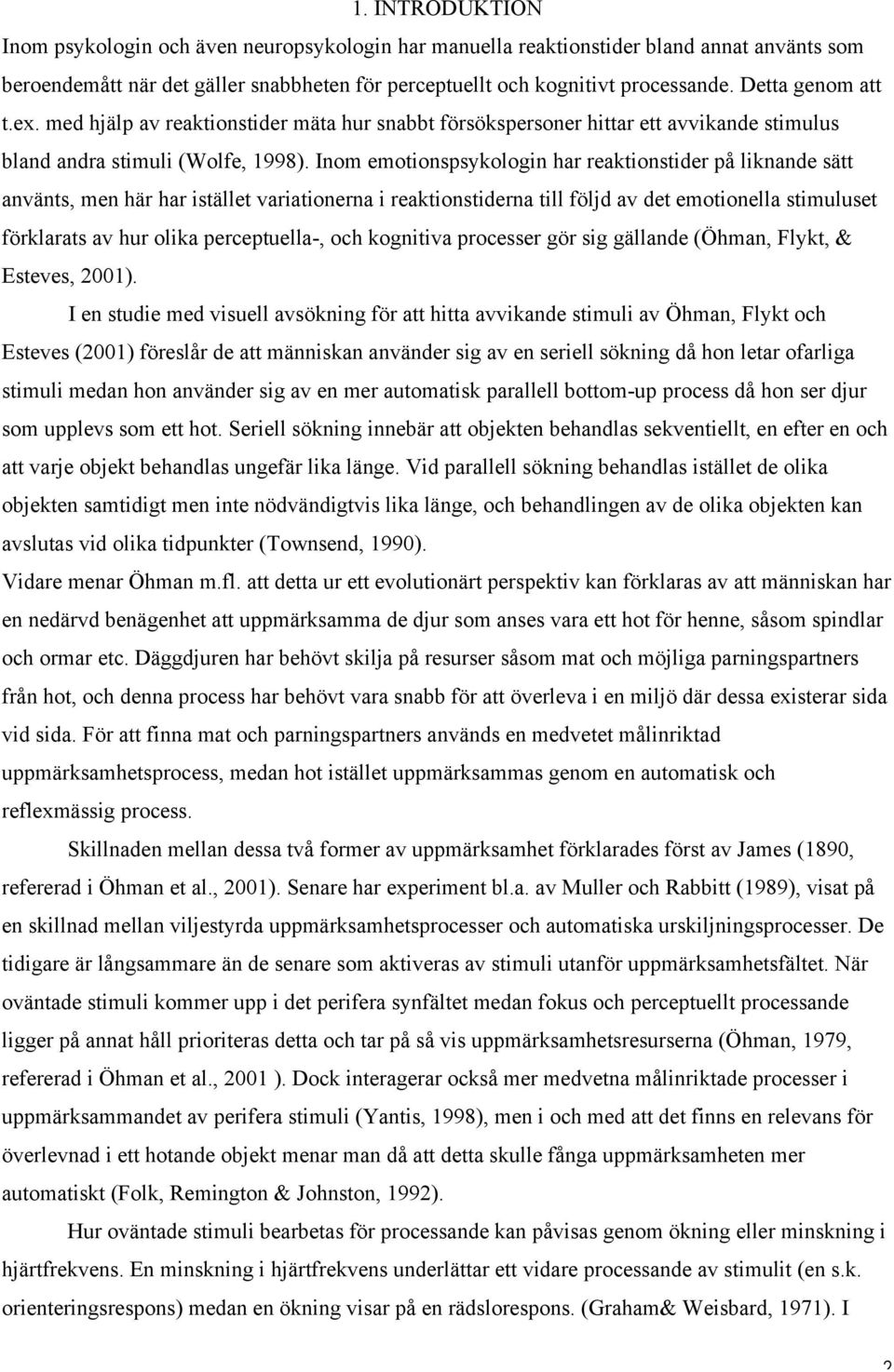 1. INTRODUKTION

Inom psykologin och även neuropsykologin har manuella reaktionstider bland annat använts som beroendemått när det gäller snabbheten för perceptuellt och kognitivt processande. Detta genom att t.ex. med hjälp av reaktionstider mäta hur snabbt försökspersoner hittar ett avvikande stimulus bland andra stimuli (Wolfe, 1998). Inom emotionspsykologin har reaktionstider på liknande sätt använts, men här har istället variationerna i reaktionstiderna till följd av det emotionella stimuluset förklarats av hur olika perceptuella-, och kognitiva processer gör sig gällande (Öhman, Flykt, & Esteves, 2001).

I en studie med visuell avsökning för att hitta avvikande stimuli av Öhman, Flykt och Esteves (2001) föreslår de att människan använder sig av en seriell sökning då hon letar ofarliga stimuli medan hon använder sig av en mer automatisk parallell bottom-up process då hon ser djur som upplevs som ett hot. Seriell sökning innebär att objekten behandlas sekventiellt, en efter en och att varje objekt behandlas ungefär lika länge. Vid parallell sökning behandlas istället de olika objekten samtidigt men inte nödvändigtvis lika länge, och behandlingen av de olika objekten kan avslutas vid olika tidpunkter (Townsend, 1990).

Vidare menar Öhman m.fl. att detta ur ett evolutionärt perspektiv kan förklaras av att människan har en nedärvd benägenhet att uppmärksamma de djur som anses vara ett hot för henne, såsom spindlar och ormar etc. Däggdjuren har behövt skilja på resurser såsom mat och möjliga parningspartners från hot, och denna process har behövt vara snabb för att överleva i en miljö där dessa existerar sida vid sida. För att finna mat och parningspartners används en medvetet målinriktad uppmärksamhetsprocess, medan hot istället uppmärksammas genom en automatisk och reflexmässig process.

Skillnaden mellan dessa två former av uppmärksamhet förklarades först av James (1890, refererad i Öhman et al., 2001). Senare har experiment bl.a. av Muller och Rabbitt (1989), visat på en skillnad mellan viljestyrda uppmärksamhetsprocesser och automatiska urskiljningsprocesser. De tidigare är långsammare än de senare som aktiveras av stimuli utanför uppmärksamhetsfältet. När oväntade stimuli kommer upp i det perifera synfältet medan fokus och perceptuellt processande ligger på annat håll prioriteras detta och tar på så vis uppmärksamhetsresurserna (Öhman, 1979, refererad i Öhman et al., 2001 ). Dock interagerar också mer medvetna målinriktade processer i uppmärksammandet av perifera stimuli (Yantis, 1998), men i och med att det finns en relevans för överlevnad i ett hotande objekt menar man då att detta skulle fånga uppmärksamheten mer automatiskt (Folk, Remington & Johnston, 1992).

Hur oväntade stimuli bearbetas för processande kan påvisas genom ökning eller minskning i hjärtfrekvens. En minskning i hjärtfrekvens underlättar ett vidare processande av stimulit (en s.k. orienteringsrespons) medan en ökning visar på en rädslorespons. (Graham& Weisbard, 1971). I

2